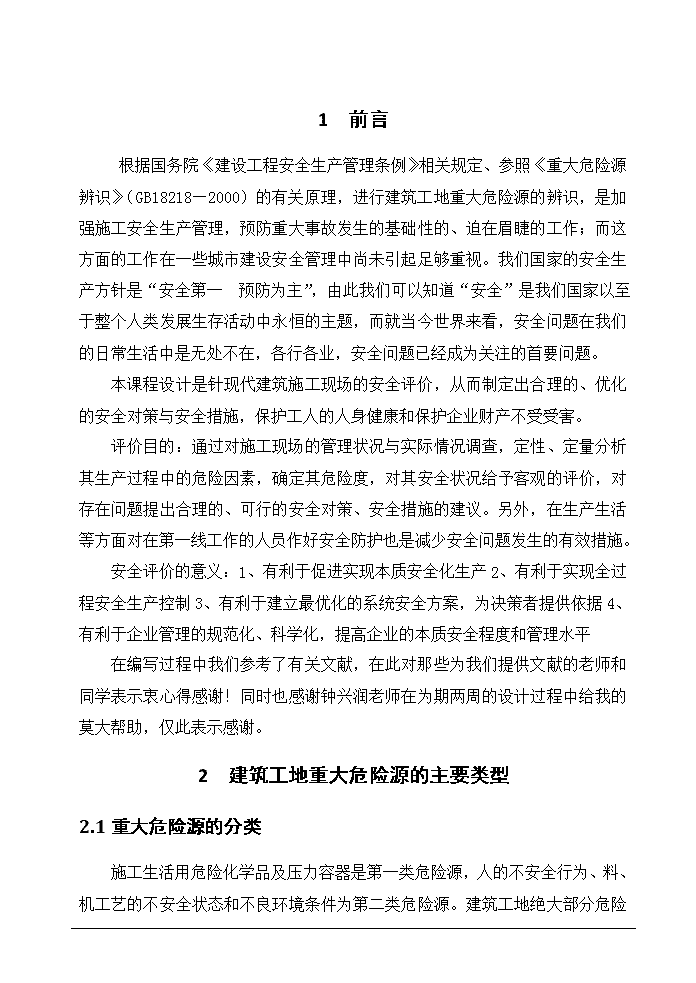 1 前言

根据国务院《建设工程安全生产管理条例》相关规定、参照《重大危险源辨识》(GB18218—2000) 的有关原理，进行建筑工地重大危险源的辨识，是加强施工安全生产管理，预防重大事故发生的基础性的、迫在眉睫的工作；而这方面的工作在一些城市建设安全管理中尚未引起足够重视。我们国家的安全生产方针是“安全第一　预防为主”，由此我们可以知道“安全”是我们国家以至于整个人类发展生存活动中永恒的主题，而就当今世界来看，安全问题在我们的日常生活中是无处不在，各行各业，安全问题已经成为关注的首要问题。

本课程设计是针现代建筑施工现场的安全评价，从而制定出合理的、优化的安全对策与安全措施，保护工人的人身健康和保护企业财产不受受害。

评价目的：通过对施工现场的管理状况与实际情况调查，定性、定量分析其生产过程中的危险因素，确定其危险度，对其安全状况给予客观的评价，对存在问题提出合理的、可行的安全对策、安全措施的建议。另外，在生产生活等方面对在第一线工作的人员作好安全防护也是减少安全问题发生的有效措施。

安全评价的意义：1、有利于促进实现本质安全化生产 2、有利于实现全过程安全生产控制 3、有利于建立最优化的系统安全方案，为决策者提供依据 4、有利于企业管理的规范化、科学化，提高企业的本质安全程度和管理水平

在编写过程中我们参考了有关文献，在此对那些为我们提供文献的老师和同学表示衷心得感谢！同时也感谢钟兴润老师在为期两周的设计过程中给我的莫大帮助，仅此表示感谢。

2 建筑工地重大危险源的主要类型

2.1 重大危险源的分类

施工生活用危险化学品及压力容器是第一类危险源，人的不安全行为、料、机工艺的不安全状态和不良环境条件为第二类危险源。建筑工地绝大部分危险